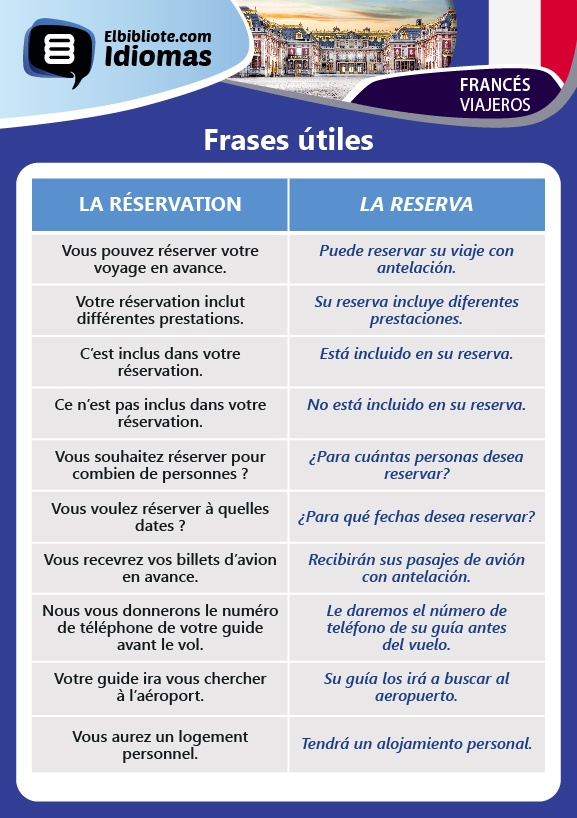 Elbibliote.com
Idiomas

FRANCÉS
VIAJEROS

Frases útiles

| LA RÉSERVATION | LA RESERVA |
|---|---|
| Vous pouvez réserver votre voyage en avance. | Puede reservar su viaje con antelación. |
| Votre réservation inclut différentes prestations. | Su reserva incluye diferentes prestaciones. |
| C'est inclus dans votre réservation. | Está incluido en su reserva. |
| Ce n'est pas inclus dans votre réservation. | No está incluido en su reserva. |
| Vous souhaitez réserver pour combien de personnes ? | ¿Para cuántas personas desea reservar? |
| Vous voulez réserver à quelles dates ? | ¿Para qué fechas desea reservar? |
| Vous recevrez vos billets d'avion en avance. | Recibirán sus pasajes de avión con antelación. |
| Nous vous donnerons le numéro de téléphone de votre guide avant le vol. | Le daremos el número de teléfono de su guía antes del vuelo. |
| Votre guide ira vous chercher à l'aéroport. | Su guía los irá a buscar al aeropuerto. |
| Vous aurez un logement personnel. | Tendrá un alojamiento personal. |